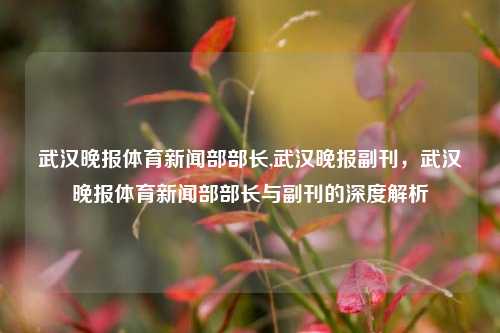 武汉晚报体育新闻部部长,武汉晚报副刊，武汉晚报体育新闻部部长与副刊的深度解析